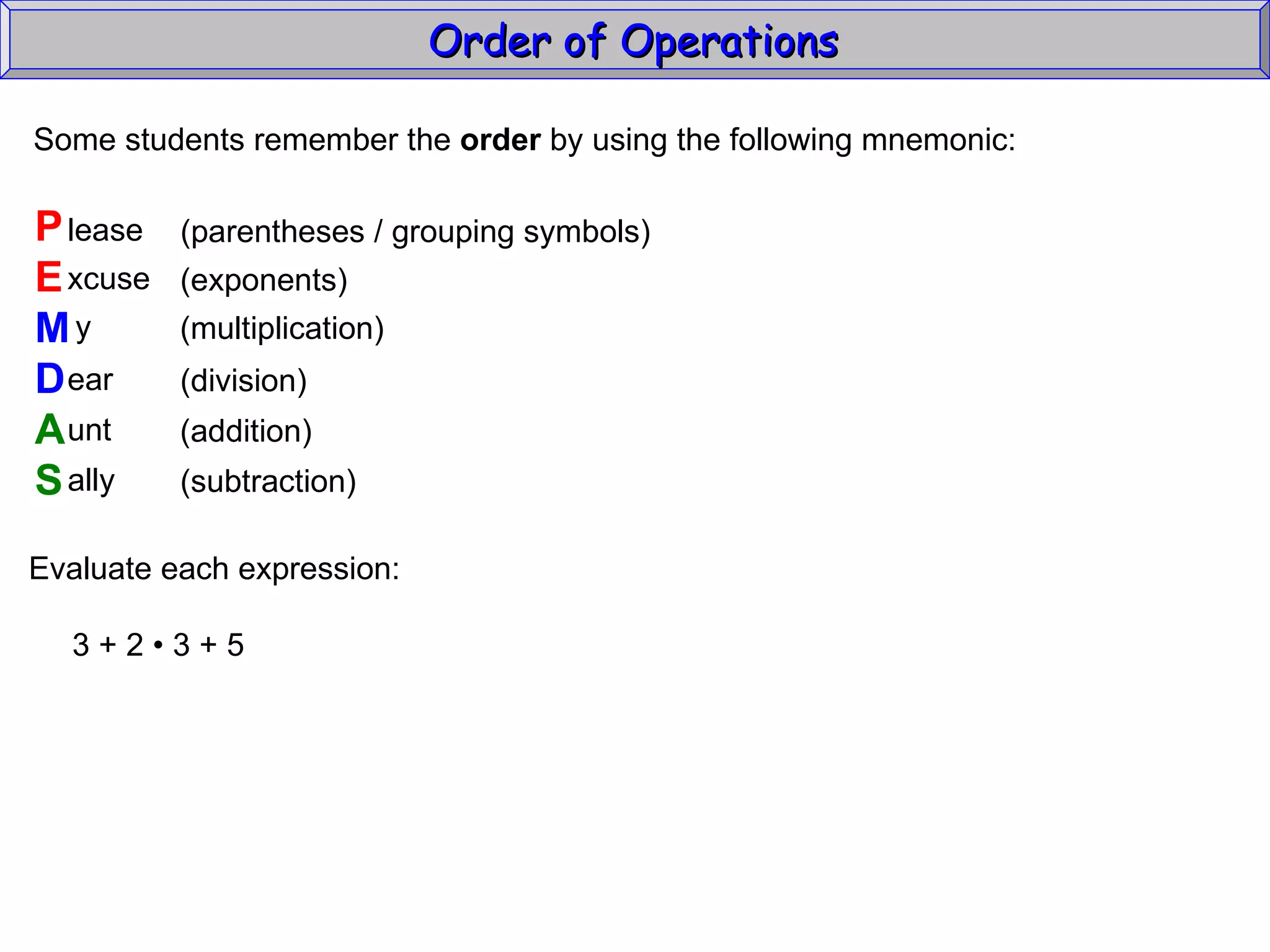 Order of Operations

Some students remember the order by using the following mnemonic:

Please (parentheses / grouping symbols)
Excuse (exponents)
My (multiplication)
Dear (division)
Aunt (addition)
Sally (subtraction)

Evaluate each expression:

$3 + 2 \cdot 3 + 5$